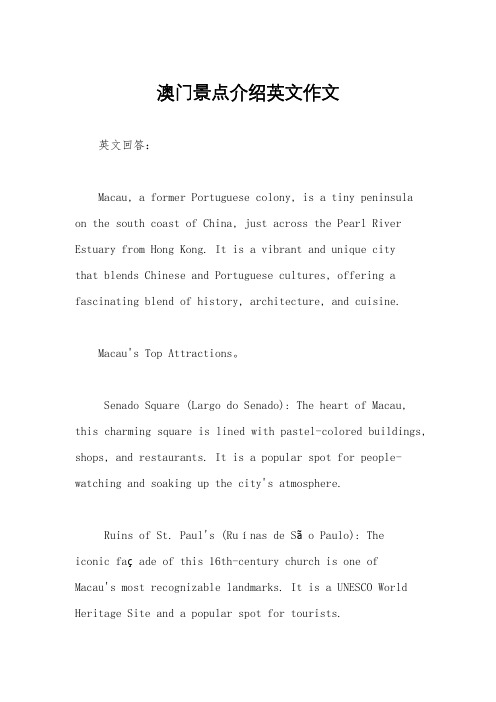 澳门景点介绍英文作文

英文回答：

Macau, a former Portuguese colony, is a tiny peninsula on the south coast of China, just across the Pearl River Estuary from Hong Kong. It is a vibrant and unique city that blends Chinese and Portuguese cultures, offering a fascinating blend of history, architecture, and cuisine.

Macau's Top Attractions。

Senado Square (Largo do Senado): The heart of Macau, this charming square is lined with pastel-colored buildings, shops, and restaurants. It is a popular spot for people-watching and soaking up the city's atmosphere.

Ruins of St. Paul's (Ruínas de São Paulo): The iconic façade of this 16th-century church is one of Macau's most recognizable landmarks. It is a UNESCO World Heritage Site and a popular spot for tourists.